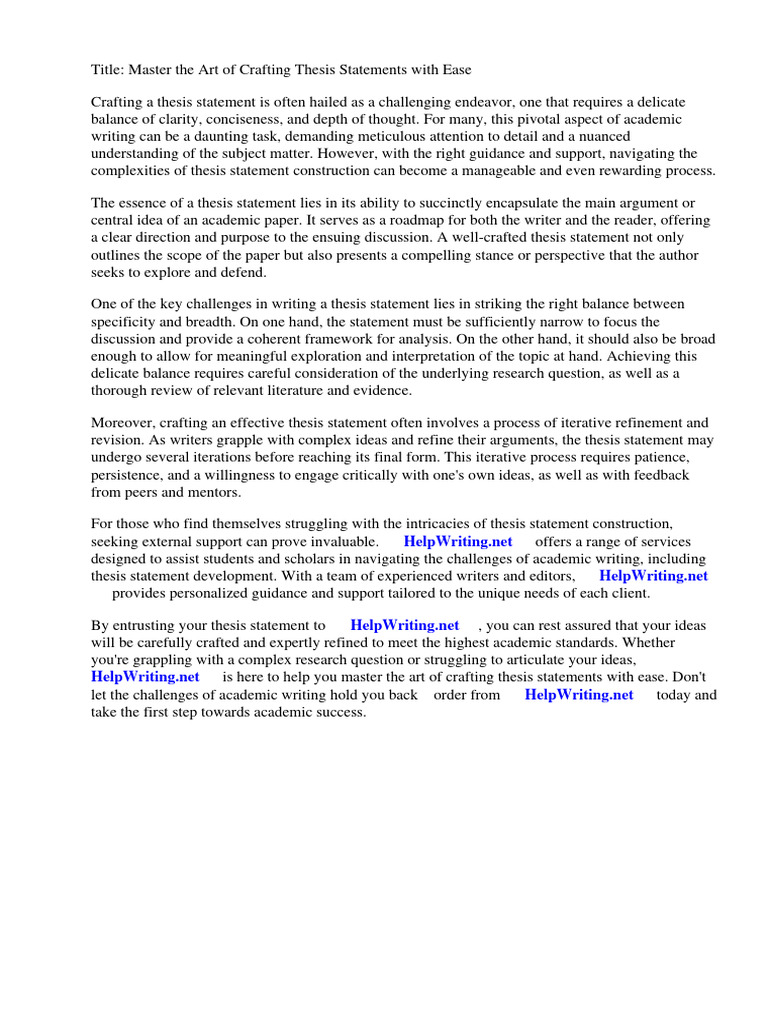 Title: Master the Art of Crafting Thesis Statements with Ease

Crafting a thesis statement is often hailed as a challenging endeavor, one that requires a delicate balance of clarity, conciseness, and depth of thought. For many, this pivotal aspect of academic writing can be a daunting task, demanding meticulous attention to detail and a nuanced understanding of the subject matter. However, with the right guidance and support, navigating the complexities of thesis statement construction can become a manageable and even rewarding process.

The essence of a thesis statement lies in its ability to succinctly encapsulate the main argument or central idea of an academic paper. It serves as a roadmap for both the writer and the reader, offering a clear direction and purpose to the ensuing discussion. A well-crafted thesis statement not only outlines the scope of the paper but also presents a compelling stance or perspective that the author seeks to explore and defend.

One of the key challenges in writing a thesis statement lies in striking the right balance between specificity and breadth. On one hand, the statement must be sufficiently narrow to focus the discussion and provide a coherent framework for analysis. On the other hand, it should also be broad enough to allow for meaningful exploration and interpretation of the topic at hand. Achieving this delicate balance requires careful consideration of the underlying research question, as well as a thorough review of relevant literature and evidence.

Moreover, crafting an effective thesis statement often involves a process of iterative refinement and revision. As writers grapple with complex ideas and refine their arguments, the thesis statement may undergo several iterations before reaching its final form. This iterative process requires patience, persistence, and a willingness to engage critically with one's own ideas, as well as with feedback from peers and mentors.

For those who find themselves struggling with the intricacies of thesis statement construction, seeking external support can prove invaluable. HelpWriting.net offers a range of services designed to assist students and scholars in navigating the challenges of academic writing, including thesis statement development. With a team of experienced writers and editors, HelpWriting.net provides personalized guidance and support tailored to the unique needs of each client.

By entrusting your thesis statement to HelpWriting.net , you can rest assured that your ideas will be carefully crafted and expertly refined to meet the highest academic standards. Whether you're grappling with a complex research question or struggling to articulate your ideas, HelpWriting.net is here to help you master the art of crafting thesis statements with ease. Don't let the challenges of academic writing hold you back order from HelpWriting.net today and take the first step towards academic success.